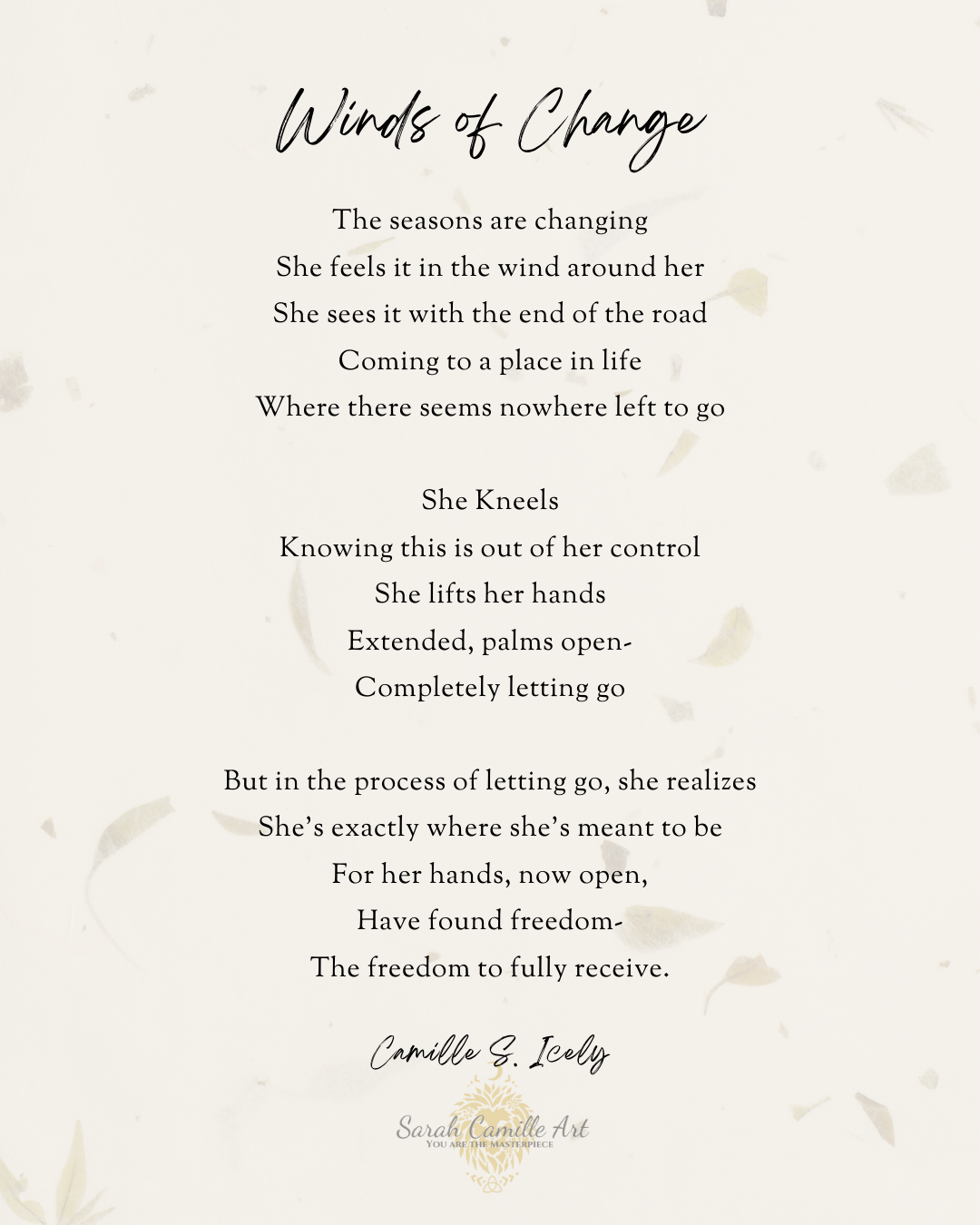 Winds of Change

The seasons are changing
She feels it in the wind around her
She sees it with the end of the road
Coming to a place in life
Where there seems nowhere left to go

She Kneels
Knowing this is out of her control
She lifts her hands
Extended, palms open-
Completely letting go

But in the process of letting go, she realizes
She's exactly where she's meant to be
For her hands, now open,
Have found freedom-
The freedom to fully receive.

Camille S. Icely

Sarah Camille Art
YOU ARE THE MASTERPIECE